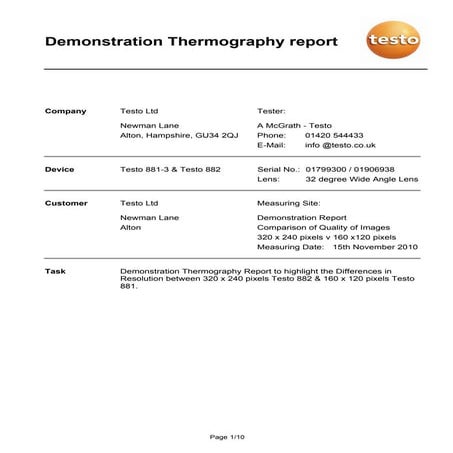 Demonstration Thermography report

testo

Company
Testo Ltd
Newman Lane
Alton, Hampshire, GU34 2QJ

Tester:
A McGrath - Testo
Phone: 01420 544433
E-Mail: info @testo.co.uk

Device
Testo 881-3 & Testo 882

Serial No.: 01799300 / 01906938
Lens: 32 degree Wide Angle Lens

Customer
Testo Ltd
Newman Lane
Alton

Measuring Site:
Demonstration Report
Comparison of Quality of Images
320 x 240 pixels v 160 x120 pixels
Measuring Date: 15th November 2010

Task
Demonstration Thermography Report to highlight the Differences in Resolution between 320 x 240 pixels Testo 882 & 160 x 120 pixels Testo 881.

Page 1/10